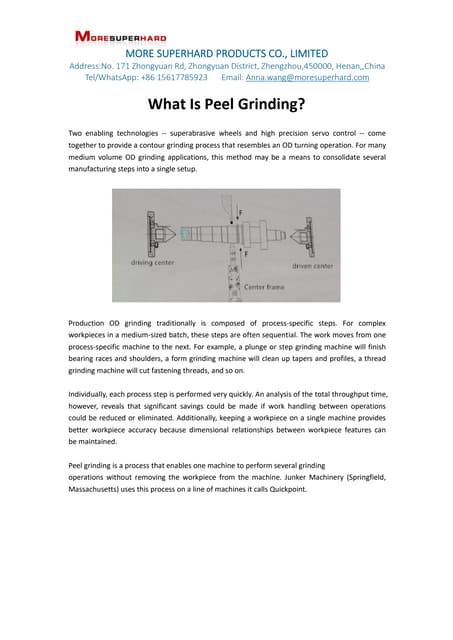 MORESUPERHARD

MORE SUPERHARD PRODUCTS CO., LIMITED
Address:No. 171 Zhongyuan Rd, Zhongyuan District, Zhengzhou,450000, Henan,,China
Tel/WhatsApp: +86 15617785923 Email: Anna.wang@moresuperhard.com

What Is Peel Grinding?

Two enabling technologies -- superabrasive wheels and high precision servo control -- come together to provide a contour grinding process that resembles an OD turning operation. For many medium volume OD grinding applications, this method may be a means to consolidate several manufacturing steps into a single setup.

F
F
driving center
driven center
Center frame

Production OD grinding traditionally is composed of process-specific steps. For complex workpieces in a medium-sized batch, these steps are often sequential. The work moves from one process-specific machine to the next. For example, a plunge or step grinding machine will finish bearing races and shoulders, a form grinding machine will clean up tapers and profiles, a thread grinding machine will cut fastening threads, and so on.

Individually, each process step is performed very quickly. An analysis of the total throughput time, however, reveals that significant savings could be made if work handling between operations could be reduced or eliminated. Additionally, keeping a workpiece on a single machine provides better workpiece accuracy because dimensional relationships between workpiece features can be maintained.

Peel grinding is a process that enables one machine to perform several grinding operations without removing the workpiece from the machine. Junker Machinery (Springfield, Massachusetts) uses this process on a line of machines it calls Quickpoint.